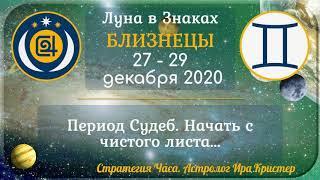 Луна в Знаках
БЛИЗНЕЦЫ
27 - 29
декабря 2020

Период Судеб. Начать с чистого листа...

Стратегия Часа. Астролог Ира Кристер